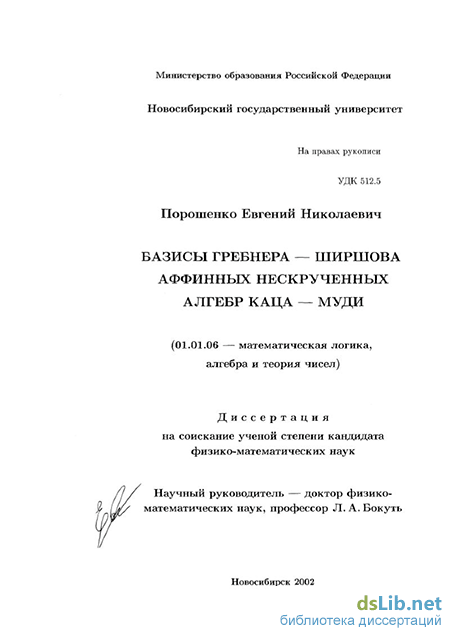 Министерство образования Российской Федерации

Новосибирский государственный университет

На правах рукописи

УДК 512.5

Порошенко Евгений Николаевич

БАЗИСЫ ГРЕБНЕРА — ШИРШОВА АФФИННЫХ НЕСКРУЧЕННЫХ АЛГЕБР КАЦА — МУДИ

(01.01.06 — математическая логика, алгебра и теория чисел)

Диссертация
на соискание ученой степени кандидата физико-математических наук

Научный руководитель — доктор физико-математических наук, профессор Л. А. Бокуть

Новосибирск 2002

dsLib.net
библиотека диссертаций